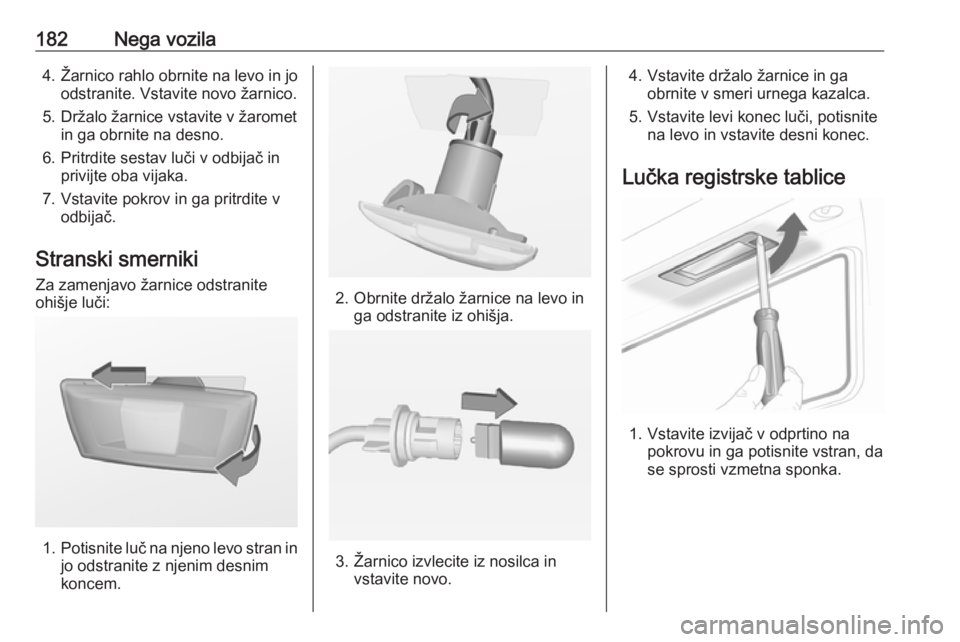 182 Nega vozila

4. Žarnico rahlo obrnite na levo in jo odstranite. Vstavite novo žarnico.

5. Držalo žarnice vstavite v žaromet in ga obrnite na desno.

6. Pritrdite sestav luči v odbijač in privijte oba vijaka.

7. Vstavite pokrov in ga pritrdite v odbijač.

Stranski smerniki

Za zamenjavo žarnice odstranite ohišje luči:

1. Potisnite luč na njeno levo stran in jo odstranite z njenim desnim koncem.

2. Obrnite držalo žarnice na levo in ga odstranite iz ohišja.

3. Žarnico izvlecite iz nosilca in vstavite novo.

4. Vstavite držalo žarnice in ga obrnite v smeri urnega kazalca.

5. Vstavite levi konec luči, potisnite na levo in vstavite desni konec.

Lučka registrske tablice

1. Vstavite izvijač v odprtino na pokrovu in ga potisnite vstran, da se sprosti vzmetna sponka.

carmanualsonline.info